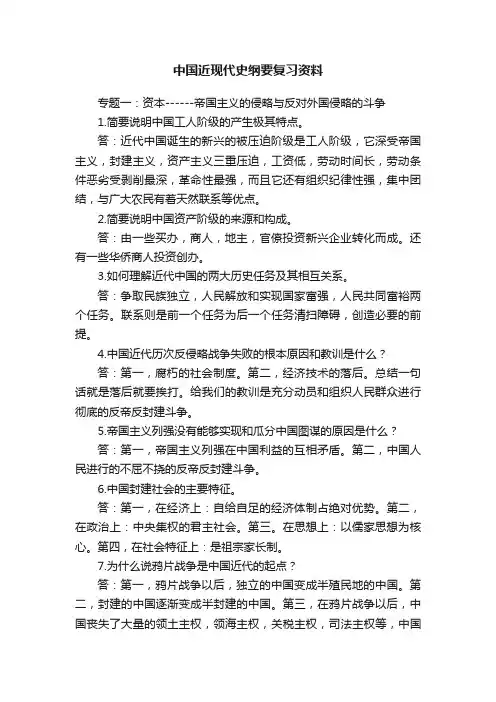 中国近现代史纲要复习资料

专题一：资本------帝国主义的侵略与反对外国侵略的斗争

1.简要说明中国工人阶级的产生极其特点。

答：近代中国诞生的新兴的被压迫阶级是工人阶级，它深受帝国主义，封建主义，资产主义三重压迫，工资低，劳动时间长，劳动条件恶劣受剥削最深，革命性最强，而且它还有组织纪律性强，集中团结，与广大农民有着天然联系等优点。

2.简要说明中国资产阶级的来源和构成。

答：由一些买办，商人，地主，官僚投资新兴企业转化而成。还有一些华侨商人投资创办。

3.如何理解近代中国的两大历史任务及其相互关系。

答：争取民族独立，人民解放和实现国家富强，人民共同富裕两个任务。联系则是前一个任务为后一个任务清扫障碍，创造必要的前提。

4.中国近代历次反侵略战争失败的根本原因和教训是什么？

答：第一，腐朽的社会制度。第二，经济技术的落后。总结一句话就是落后就要挨打。给我们的教训是充分动员和组织人民群众进行彻底的反帝反封建斗争。

5.帝国主义列强没有能够实现和瓜分中国图谋的原因是什么？

答：第一，帝国主义列强在中国利益的互相矛盾。第二，中国人民进行的不屈不挠的反帝反封建斗争。

6.中国封建社会的主要特征。

答：第一，在经济上：自给自足的经济体制占绝对优势。第二，在政治上：中央集权的君主社会。第三。在思想上：以儒家思想为核心。第四，在社会特征上：是祖宗家长制。

7.为什么说鸦片战争是中国近代的起点？

答：第一，鸦片战争以后，独立的中国变成半殖民地的中国。第二，封建的中国逐渐变成半封建的中国。第三，在鸦片战争以后，中国丧失了大量的领土主权，领海主权，关税主权，司法主权等，中国